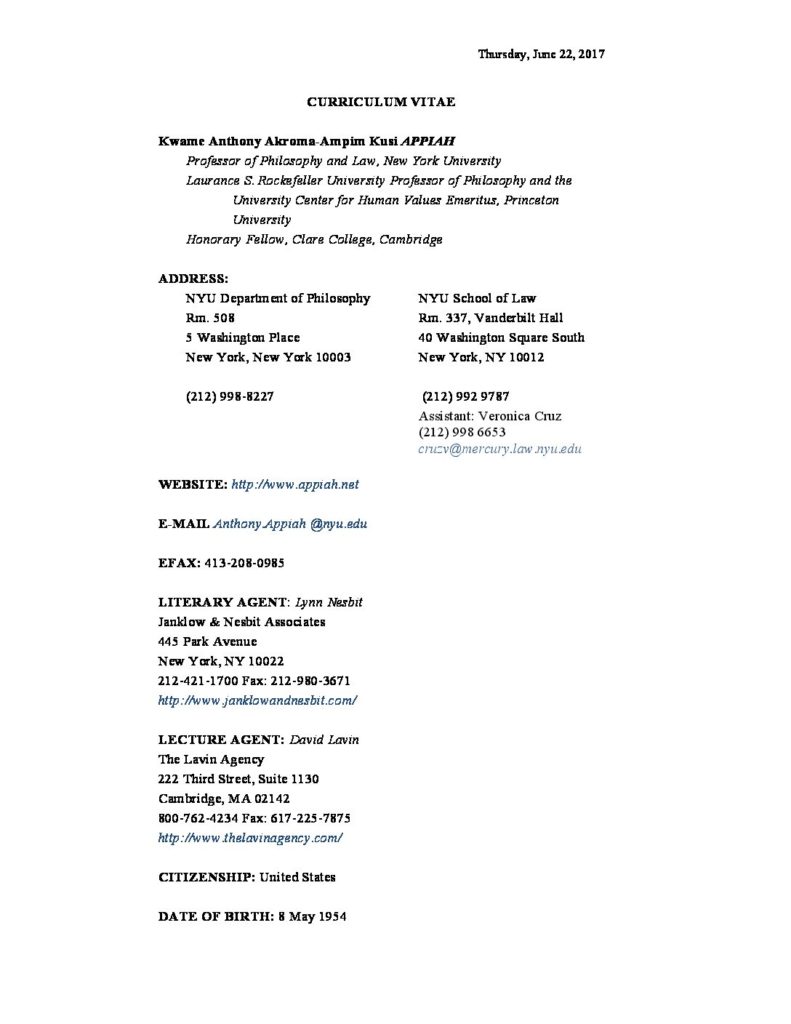 Thursday, June 22, 2017

CURRICULUM VITAE

Kwame Anthony Akroma-Ampim Kusi APPIAH
Professor of Philosophy and Law, New York University
Laurance S. Rockefeller University Professor of Philosophy and the University Center for Human Values Emeritus, Princeton University
Honorary Fellow, Clare College, Cambridge

ADDRESS:
NYU Department of Philosophy
Rm. 508
5 Washington Place
New York, New York 10003

(212) 998-8227

NYU School of Law
Rm. 337, Vanderbilt Hall
40 Washington Square South
New York, NY 10012

(212) 992 9787
Assistant: Veronica Cruz
(212) 998 6653
cruzv@mercury.law.nyu.edu

WEBSITE: http://www.appiah.net

E-MAIL Anthony.Appiah @nyu.edu

EFAX: 413-208-0985

LITERARY AGENT: Lynn Nesbit
Janklow & Nesbit Associates
445 Park Avenue
New York, NY 10022
212-421-1700 Fax: 212-980-3671
http://www.janklowandnesbit.com/

LECTURE AGENT: David Lavin
The Lavin Agency
222 Third Street, Suite 1130
Cambridge, MA 02142
800-762-4234 Fax: 617-225-7875
http://www.thelavinagency.com/

CITIZENSHIP: United States

DATE OF BIRTH: 8 May 1954